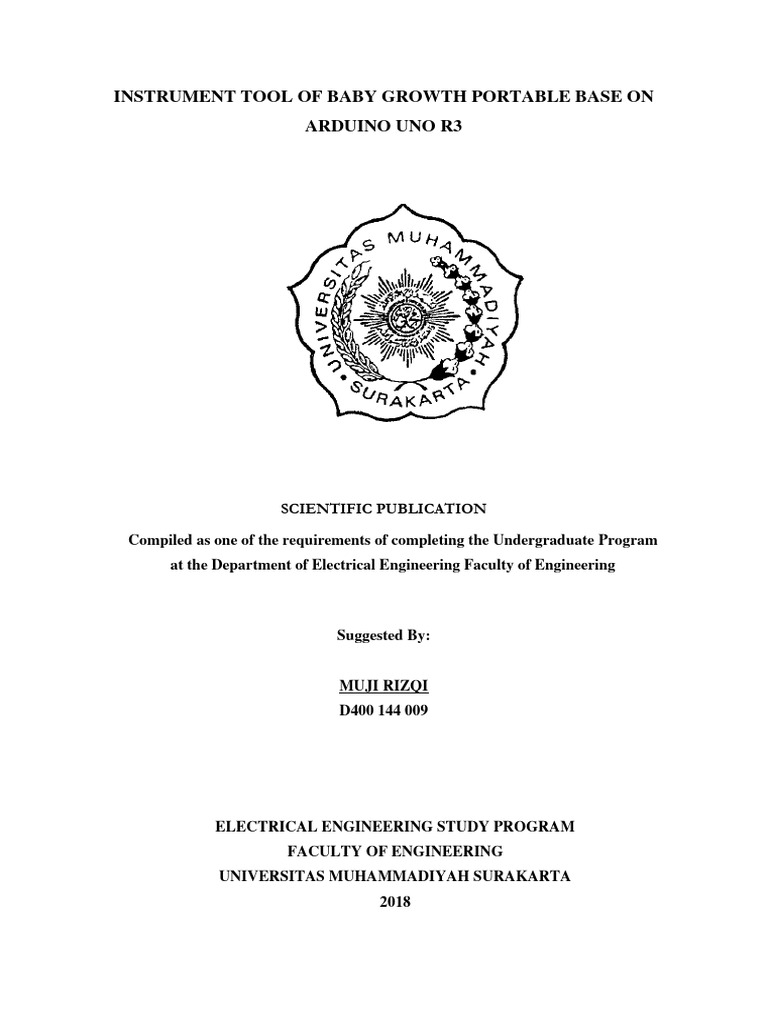 INSTRUMENT TOOL OF BABY GROWTH PORTABLE BASE ON ARDUINO UNO R3

UNIVERSITAS MUHAMMADIYAH SURAKARTA

SCIENTIFIC PUBLICATION

Compiled as one of the requirements of completing the Undergraduate Program at the Department of Electrical Engineering Faculty of Engineering

Suggested By:

MUJI RIZQI
D400 144 009

ELECTRICAL ENGINEERING STUDY PROGRAM
FACULTY OF ENGINEERING
UNIVERSITAS MUHAMMADIYAH SURAKARTA
2018